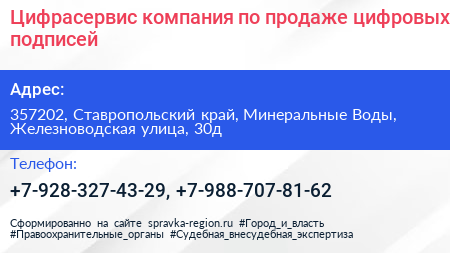 Цифрасервис компания по продаже цифровых подписей

Адрес:

357202, Ставропольский край, Минеральные Воды, Железноводская улица, 30д

Телефон:

+7-928-327-43-29, +7-988-707-81-62

Сформированно на сайте spravka-region.ru #Город_и_власть #Правоохранительные_органы #Судебная_внесудебная_экспертиза